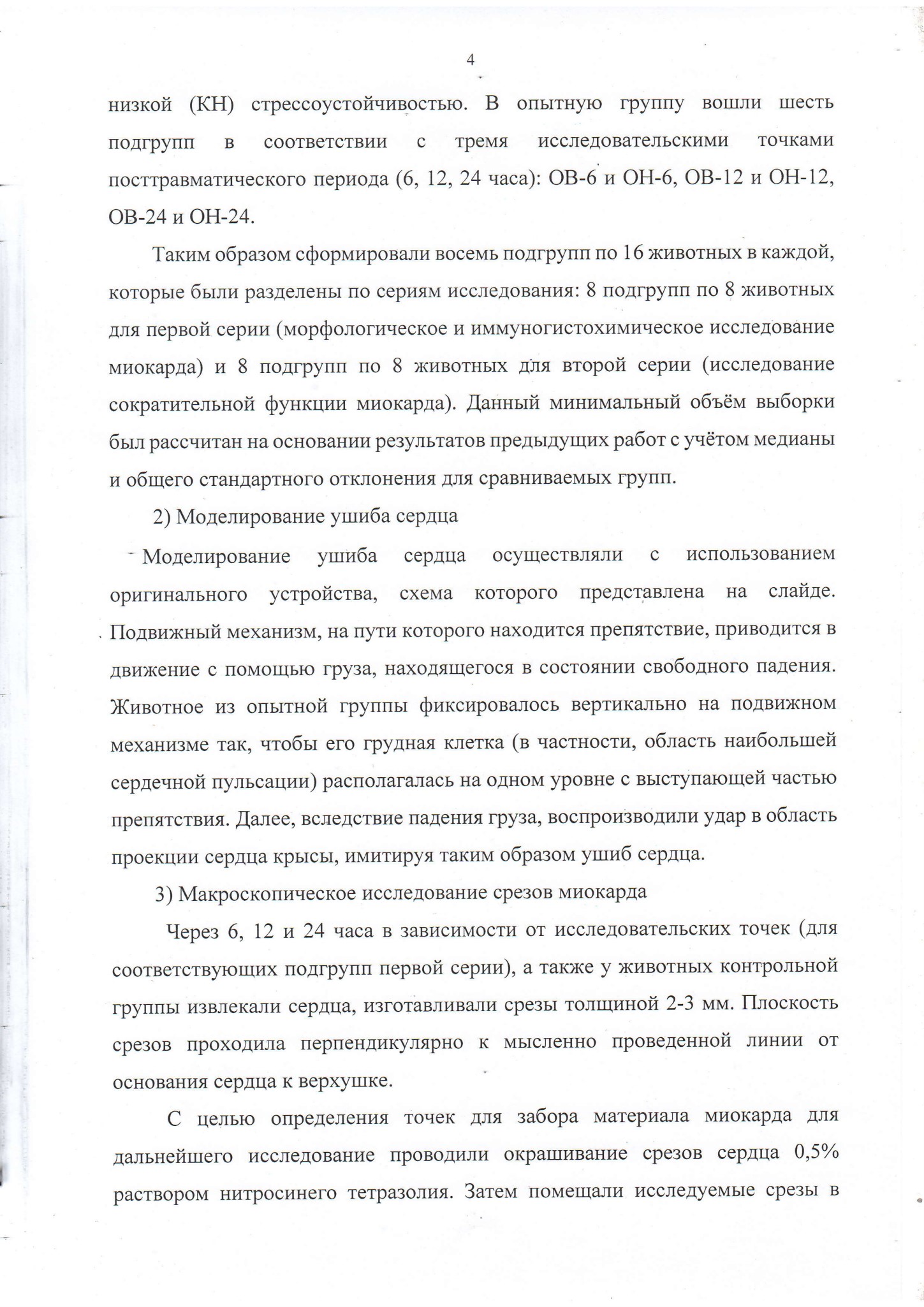 4

низкой (КН) стрессоустойчивостью. В опытную группу вошли шесть подгрупп в соответствии с тремя исследовательскими точками посттравматического периода (6, 12, 24 часа): ОВ-6 и ОН-6, ОВ-12 и ОН-12, ОВ-24 и ОН-24.

Таким образом сформировали восемь подгрупп по 16 животных в каждой, которые были разделены по сериям исследования: 8 подгрупп по 8 животных для первой серии (морфологическое и иммуногистохимическое исследование миокарда) и 8 подгрупп по 8 животных для второй серии (исследование сократительной функции миокарда). Данный минимальный объём выборки был рассчитан на основании результатов предыдущих работ с учётом медианы и общего стандартного отклонения для сравниваемых групп.

2) Моделирование ушиба сердца

Моделирование ушиба сердца осуществляли с использованием оригинального устройства, схема которого представлена на слайде. Подвижный механизм, на пути которого находится препятствие, приводится в движение с помощью груза, находящегося в состоянии свободного падения. Животное из опытной группы фиксировалось вертикально на подвижном механизме так, чтобы его грудная клетка (в частности, область наибольшей сердечной пульсации) располагалась на одном уровне с выступающей частью препятствия. Далее, вследствие падения груза, воспроизводили удар в область проекции сердца крысы, имитируя таким образом ушиб сердца.

3) Макроскопическое исследование срезов миокарда

Через 6, 12 и 24 часа в зависимости от исследовательских точек (для соответствующих подгрупп первой серии), а также у животных контрольной группы извлекали сердца, изготавливали срезы толщиной 2-3 мм. Плоскость срезов проходила перпендикулярно к мысленно проведенной линии от основания сердца к верхушке.

С целью определения точек для забора материала миокарда для дальнейшего исследование проводили окрашивание срезов сердца 0,5% раствором нитросинего тетразолия. Затем помещали исследуемые срезы в